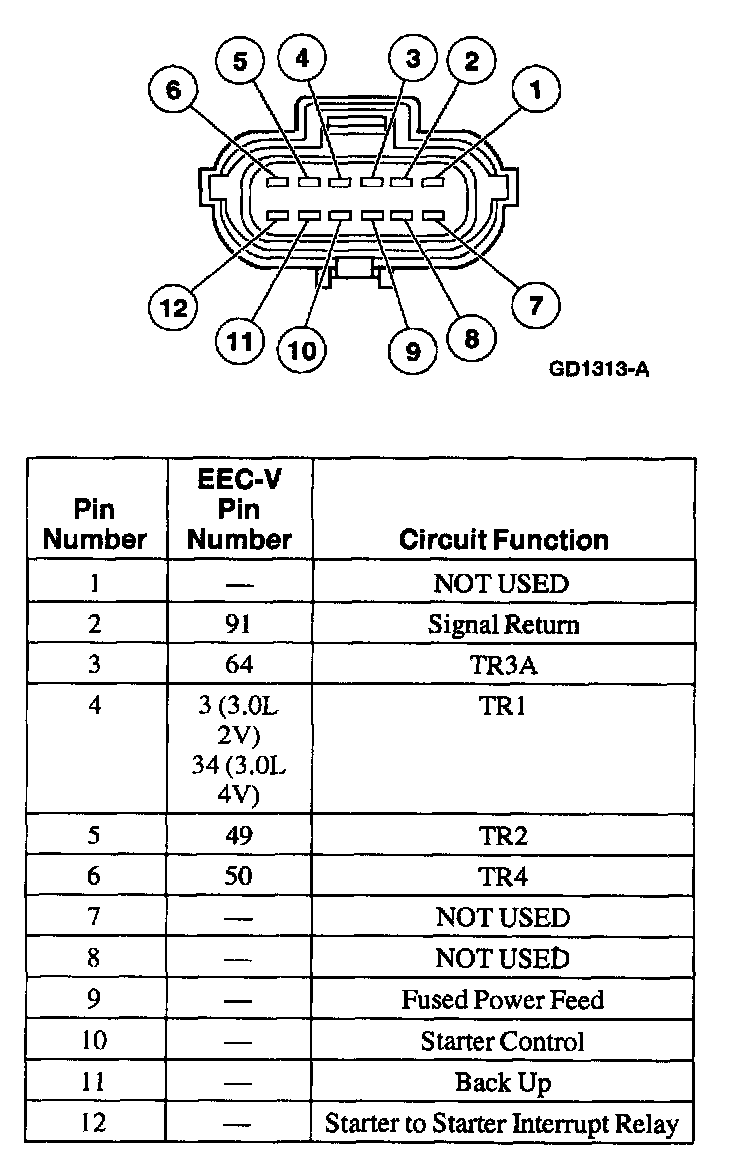 6 5 4 3 2 1

12 11 10 9 8 7

GD1313-A

| Pin Number | EEC-V Pin Number | Circuit Function |
|---|---|---|
| 1 | — | NOT USED |
| 2 | 91 | Signal Return |
| 3 | 64 | TR3A |
| 4 | 3 (3.0L 2V) 34 (3.0L 4V) | TR1 |
| 5 | 49 | TR2 |
| 6 | 50 | TR4 |
| 7 | — | NOT USED |
| 8 | — | NOT USED |
| 9 | — | Fused Power Feed |
| 10 | — | Starter Control |
| 11 | — | Back Up |
| 12 | — | Starter to Starter Interrupt Relay |